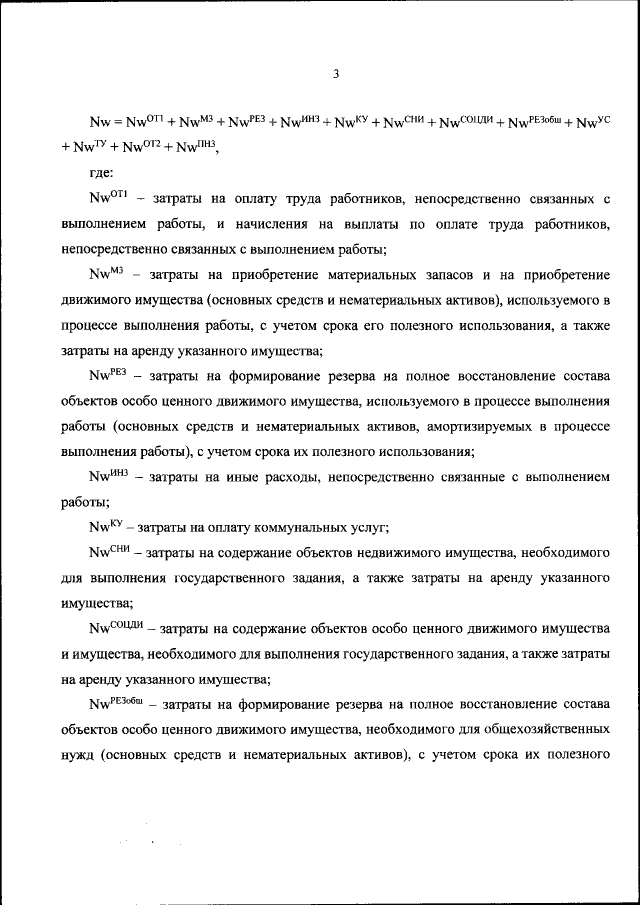 3

$Nw = Nw^{ОТ1} + Nw^{МЗ} + Nw^{РЕЗ} + Nw^{ИНЗ} + Nw^{КУ} + Nw^{СНИ} + Nw^{СОЦДИ} + Nw^{РЕЗобш} + Nw^{УС} + Nw^{ТУ} + Nw^{ОТ2} + Nw^{ПНЗ}$,

где:

$Nw^{ОТ1}$ – затраты на оплату труда работников, непосредственно связанных с выполнением работы, и начисления на выплаты по оплате труда работников, непосредственно связанных с выполнением работы;

$Nw^{МЗ}$ – затраты на приобретение материальных запасов и на приобретение движимого имущества (основных средств и нематериальных активов), используемого в процессе выполнения работы, с учетом срока его полезного использования, а также затраты на аренду указанного имущества;

$Nw^{РЕЗ}$ – затраты на формирование резерва на полное восстановление состава объектов особо ценного движимого имущества, используемого в процессе выполнения работы (основных средств и нематериальных активов, амортизируемых в процессе выполнения работы), с учетом срока их полезного использования;

$Nw^{ИНЗ}$ – затраты на иные расходы, непосредственно связанные с выполнением работы;

$Nw^{КУ}$ – затраты на оплату коммунальных услуг;

$Nw^{СНИ}$ – затраты на содержание объектов недвижимого имущества, необходимого для выполнения государственного задания, а также затраты на аренду указанного имущества;

$Nw^{СОЦДИ}$ – затраты на содержание объектов особо ценного движимого имущества и имущества, необходимого для выполнения государственного задания, а также затраты на аренду указанного имущества;

$Nw^{РЕЗобш}$ – затраты на формирование резерва на полное восстановление состава объектов особо ценного движимого имущества, необходимого для общехозяйственных нужд (основных средств и нематериальных активов), с учетом срока их полезного